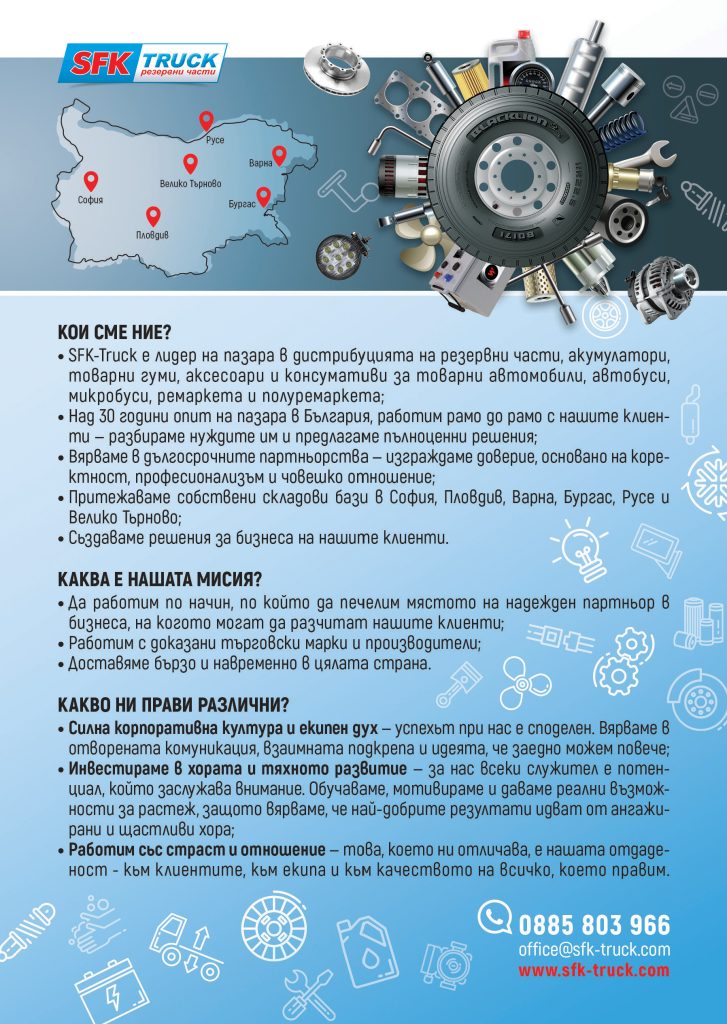 SFK TRUCK резервни части

Русе
Варна
Велико Търново
София
Бургас
Пловдив

BLACKLION
BD171

КОИ СМЕ НИЕ?
• SFK-Truck е лидер на пазара в дистрибуцията на резервни части, акумулатори, товарни гуми, аксесоари и консумативи за товарни автомобили, автобуси, микробуси, ремаркета и полуремаркета;
• Над 30 години опит на пазара в България, работим рамо до рамо с нашите клиенти – разбираме нуждите им и предлагаме пълноценни решения;
• Вярваме в дългосрочните партньорства – изграждаме доверие, основано на коректност, професионализъм и човешко отношение;
• Притежаваме собствени складови бази в София, Пловдив, Варна, Бургас, Русе и Велико Търново;
• Създаваме решения за бизнеса на нашите клиенти.

КАКВА Е НАШАТА МИСИЯ?
• Да работим по начин, по който да печелим мястото на надежден партньор в бизнеса, на когото могат да разчитат нашите клиенти;
• Работим с доказани търговски марки и производители;
• Доставяме бързо и навременно в цялата страна.

КАКВО НИ ПРАВИ РАЗЛИЧНИ?
• Силна корпоративна култура и екипен дух – успехът при нас е споделен. Вярваме в отворената комуникация, взаимната подкрепа и идеята, че заедно можем повече;
• Инвестираме в хората и тяхното развитие – за нас всеки служител е потенциал, който заслужава внимание. Обучаваме, мотивираме и даваме реални възможности за растеж, защото вярваме, че най-добрите резултати идват от ангажирани и щастливи хора;
• Работим със страст и отношение – това, което ни отличава, е нашата отдаденост - към клиентите, към екипа и към качеството на всичко, което правим.

0885 803 966
office@sfk-truck.com
www.sfk-truck.com